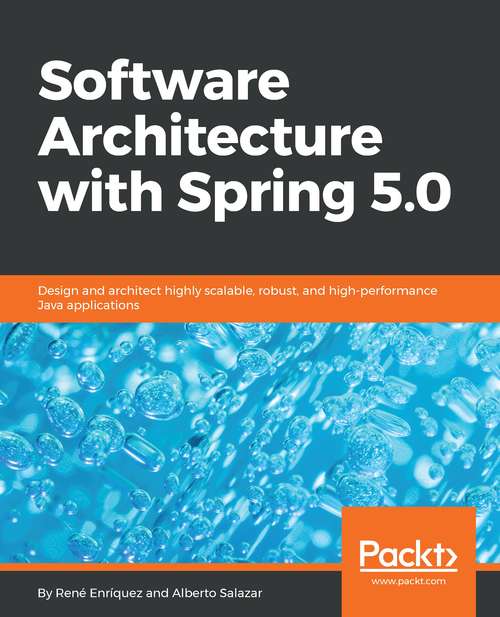 Software Architecture with Spring 5.0

Design and architect highly scalable, robust, and high-performance Java applications

Packt>
www.packt.com

By René Enríquez and Alberto Salazar